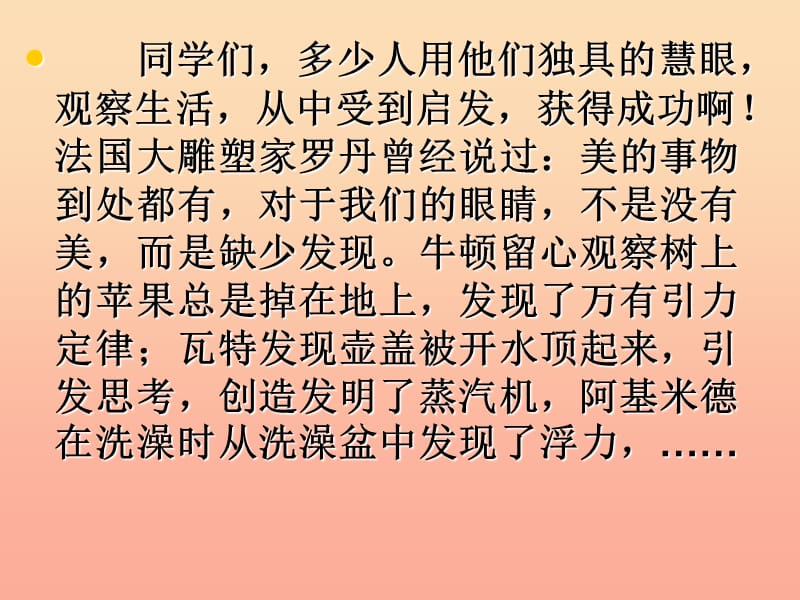 同学们，多少人用他们独具的慧眼，观察生活，从中受到启发，获得成功啊！法国大雕塑家罗丹曾经说过：美的事物到处都有，对于我们的眼睛，不是没有美，而是缺少发现。牛顿留心观察树上的苹果总是掉在地上，发现了万有引力定律；瓦特发现壶盖被开水顶起来，引发思考，创造发明了蒸汽机，阿基米德在洗澡时从洗澡盆中发现了浮力，……